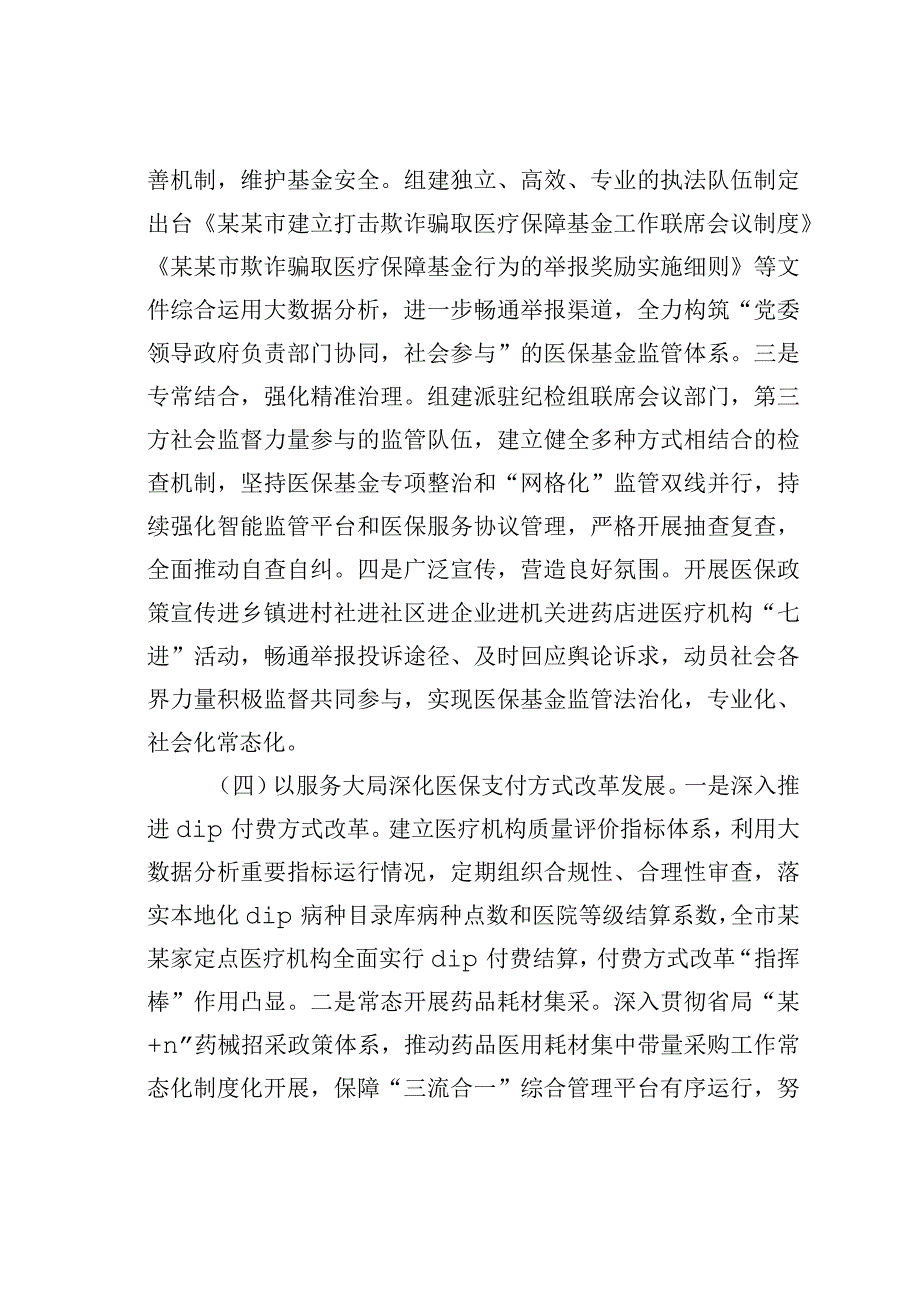 善机制，维护基金安全。组建独立、高效、专业的执法队伍制定出台《某某市建立打击欺诈骗取医疗保障基金工作联席会议制度》《某某市欺诈骗取医疗保障基金行为的举报奖励实施细则》等文件综合运用大数据分析，进一步畅通举报渠道，全力构筑“党委领导政府负责部门协同，社会参与”的医保基金监管体系。三是专常结合，强化精准治理。组建派驻纪检组联席会议部门，第三方社会监督力量参与的监管队伍，建立健全多种方式相结合的检查机制，坚持医保基金专项整治和“网格化”监管双线并行，持续强化智能监管平台和医保服务协议管理，严格开展抽查复查，全面推动自查自纠。四是广泛宣传，营造良好氛围。开展医保政策宣传进乡镇进村社进社区进企业进机关进药店进医疗机构“七进”活动，畅通举报投诉途径、及时回应舆论诉求，动员社会各界力量积极监督共同参与，实现医保基金监管法治化，专业化、社会化常态化。

（四）以服务大局深化医保支付方式改革发展。一是深入推进dip付费方式改革。建立医疗机构质量评价指标体系，利用大数据分析重要指标运行情况，定期组织合规性、合理性审查，落实本地化dip病种目录库病种点数和医院等级结算系数，全市某某家定点医疗机构全面实行dip付费结算，付费方式改革“指挥棒”作用凸显。二是常态开展药品耗材集采。深入贯彻省局“某+n”药械招采政策体系，推动药品医用耗材集中带量采购工作常态化制度化开展，保障“三流合一”综合管理平台有序运行，努